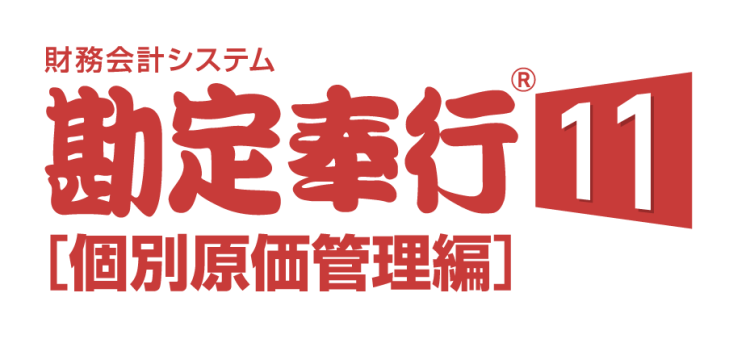 財務会計システム

勘定奉行® 11

[個別原価管理編]